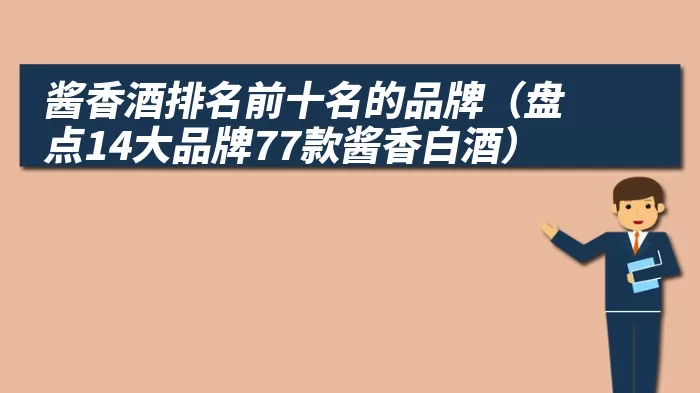 酱香酒排名前十名的品牌（盘点14大品牌77款酱香白酒）